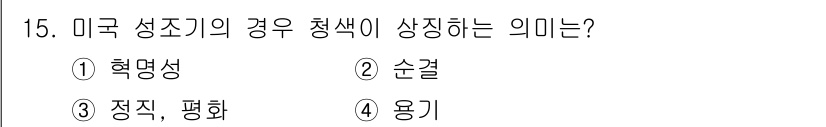 15. 미국 성조기의 경우 청색이 상징하는 의미는?
① 혁명성 ② 순결
③ 정직, 평화 ④ 용기